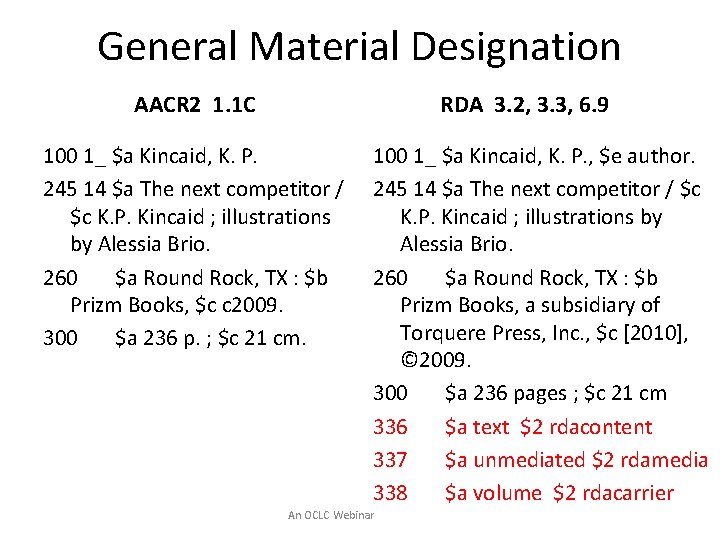 General Material Designation

AACR2 1.1C

100 1_ $a Kincaid, K. P.

245 14 $a The next competitor / $c K.P. Kincaid ; illustrations by Alessia Brio.

260 $a Round Rock, TX : $b Prizm Books, $c c2009.

300 $a 236 p. ; $c 21 cm.

RDA 3.2, 3.3, 6.9

100 1_ $a Kincaid, K. P., $e author.

245 14 $a The next competitor / $c K.P. Kincaid ; illustrations by Alessia Brio.

260 $a Round Rock, TX : $b Prizm Books, a subsidiary of Torquere Press, Inc., $c [2010], ©2009.

300 $a 236 pages ; $c 21 cm

336 $a text $2 rdacontent

337 $a unmediated $2 rdamedia

338 $a volume $2 rdacarrier

An OCLC Webinar